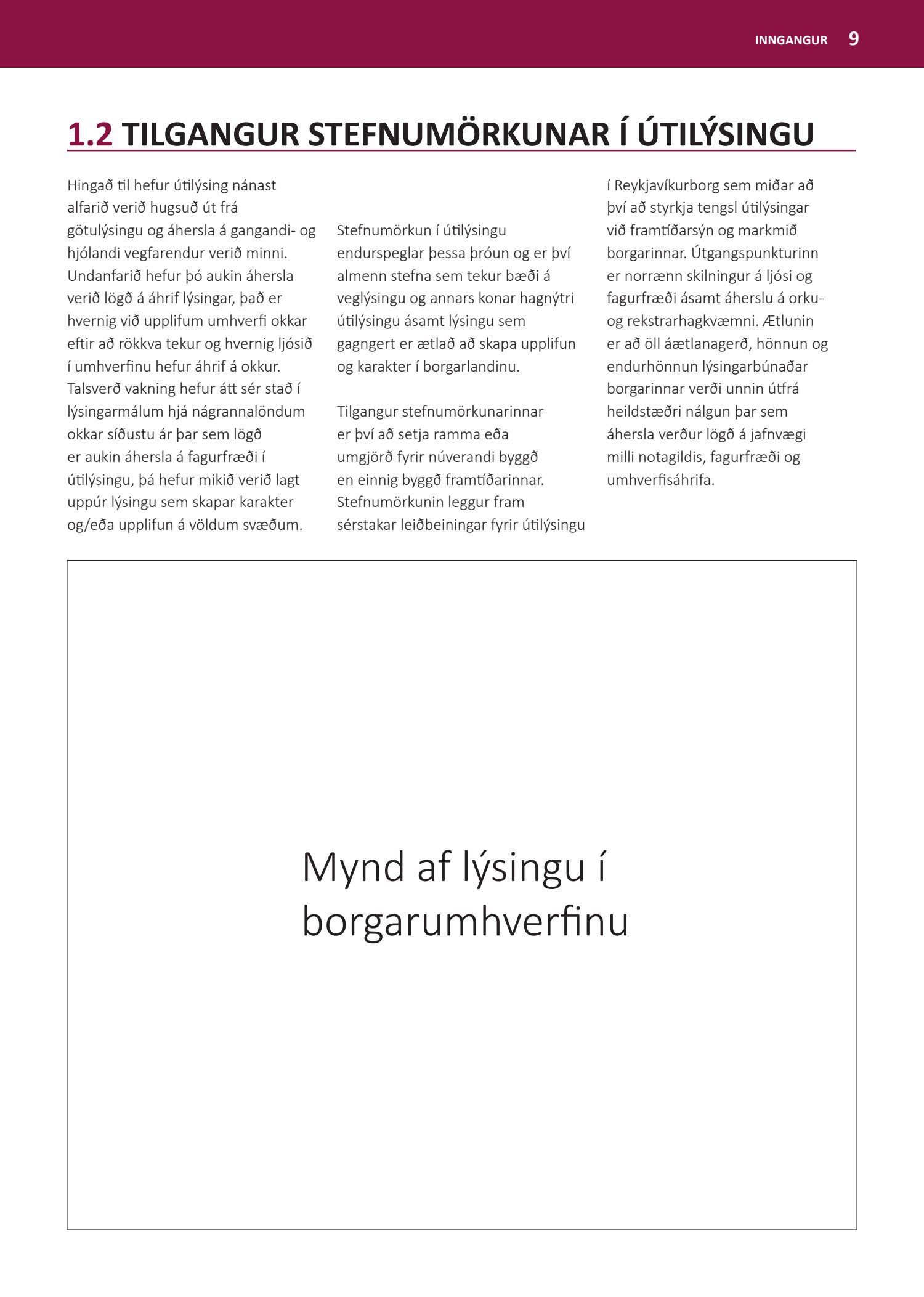 INNGANGUR 9

1.2 TILGANGUR STEFNUMÖRKUNAR Í ÚTILÝSINGU

Hingað til hefur útilýsing nánast alfarið verið hugsuð út frá götulýsingu og áhersla á gangandi- og hjólandi vegfarendur verið minni. Undanfarið hefur þó aukin áhersla verið lögð á áhrif lýsingar, það er hvernig við upplifum umhverfi okkar eftir að rökkva tekur og hvernig ljósið í umhverfinu hefur áhrif á okkur. Talsverð vakning hefur átt sér stað í lýsingarmálum hjá nágrannalöndum okkar síðustu ár þar sem lögð er aukin áhersla á fagurfræði í útilýsingu, þá hefur mikið verið lagt uppúr lýsingu sem skapar karakter og/eða upplifun á völdum svæðum.

Stefnumörkun í útilýsingu endurspeglar þessa þróun og er því almenn stefna sem tekur bæði á veglýsingu og annars konar hagnýtri útilýsingu ásamt lýsingu sem gagngert er ætlað að skapa upplifun og karakter í borgarlandinu.

Tilgangur stefnumörkunarinnar er því að setja ramma eða umgjörð fyrir núverandi byggð en einnig byggð framtíðarinnar. Stefnumörkunin leggur fram sérstakar leiðbeiningar fyrir útilýsingu í Reykjavíkurborg sem miðar að því að styrkja tengsl útilýsingar við framtíðarsýn og markmið borgarinnar. Útgangspunkturinn er norrænn skilningur á ljósi og fagurfræði ásamt áherslu á orku- og rekstrarhagkvæmni. Ætlunin er að öll áætlanagerð, hönnun og endurhönnun lýsingarbúnaðar borgarinnar verði unnin útfrá heildstæðri nálgun þar sem áhersla verður lögð á jafnvægi milli notagildis, fagurfræði og umhverfisáhrifa.

Mynd af lýsingu í borgarumhverfinu